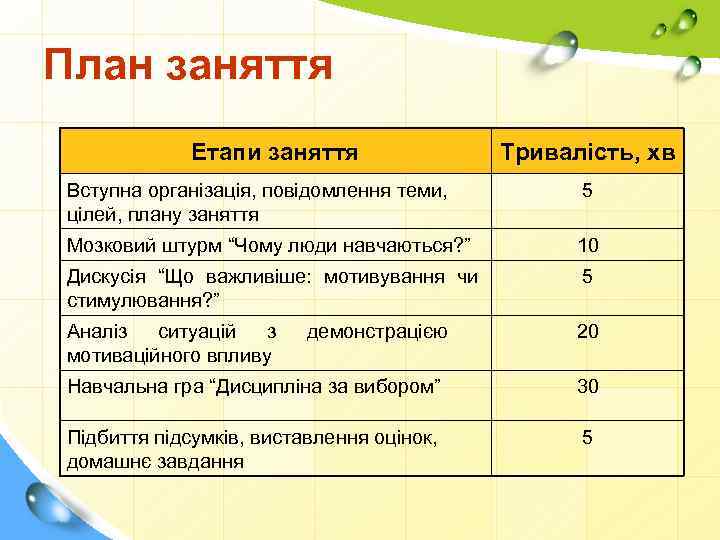 План заняття

| Етапи заняття | Тривалість, хв |
|---|---|
| Вступна організація, повідомлення теми, цілей, плану заняття | 5 |
| Мозковий штурм “Чому люди навчаються?” | 10 |
| Дискусія “Що важливіше: мотивування чи стимулювання?” | 5 |
| Аналіз ситуацій з демонстрацією мотиваційного впливу | 20 |
| Навчальна гра “Дисципліна за вибором” | 30 |
| Підбиття підсумків, виставлення оцінок, домашнє завдання | 5 |